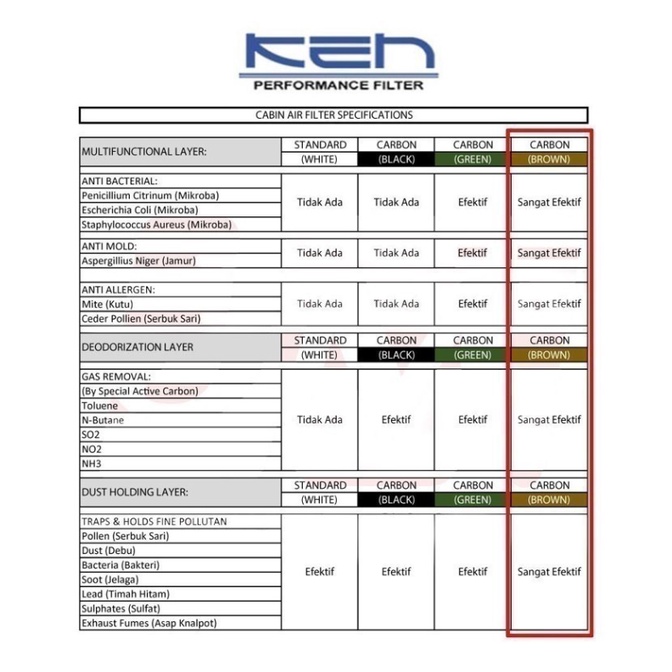 KEN
PERFORMANCE FILTER

CABIN AIR FILTER SPECIFICATIONS

| MULTIFUNCTIONAL LAYER: | STANDARD (WHITE) | CARBON (BLACK) | CARBON (GREEN) | CARBON (BROWN) |
|---|---|---|---|---|
| ANTI BACTERIAL: Penicillium Citrinum (Mikroba) Escherichia Coli (Mikroba) Staphylococcus Aureus (Mikroba) | Tidak Ada | Tidak Ada | Efektif | Sangat Efektif |
| ANTI MOLD: Aspergillius Niger (Jamur) | Tidak Ada | Tidak Ada | Efektif | Sangat Efektif |
| ANTI ALLERGEN: Mite (Kutu) Ceder Pollien (Serbuk Sari) | Tidak Ada | Tidak Ada | Efektif | Sangat Efektif |
| DEODORIZATION LAYER | STANDARD (WHITE) | CARBON (BLACK) | CARBON (GREEN) | CARBON (BROWN) |
| GAS REMOVAL: (By Special Active Carbon) Toluene N-Butane SO2 NO2 NH3 | Tidak Ada | Efektif | Efektif | Sangat Efektif |
| DUST HOLDING LAYER: | STANDARD (WHITE) | CARBON (BLACK) | CARBON (GREEN) | CARBON (BROWN) |
| TRAPS & HOLDS FINE POLLUTAN Pollen (Serbuk Sari) Dust (Debu) Bacteria (Bakteri) Soot (Jelaga) Lead (Timah Hitam) Sulphates (Sulfat) Exhaust Fumes (Asap Knalpot) | Efektif | Efektif | Efektif | Sangat Efektif |